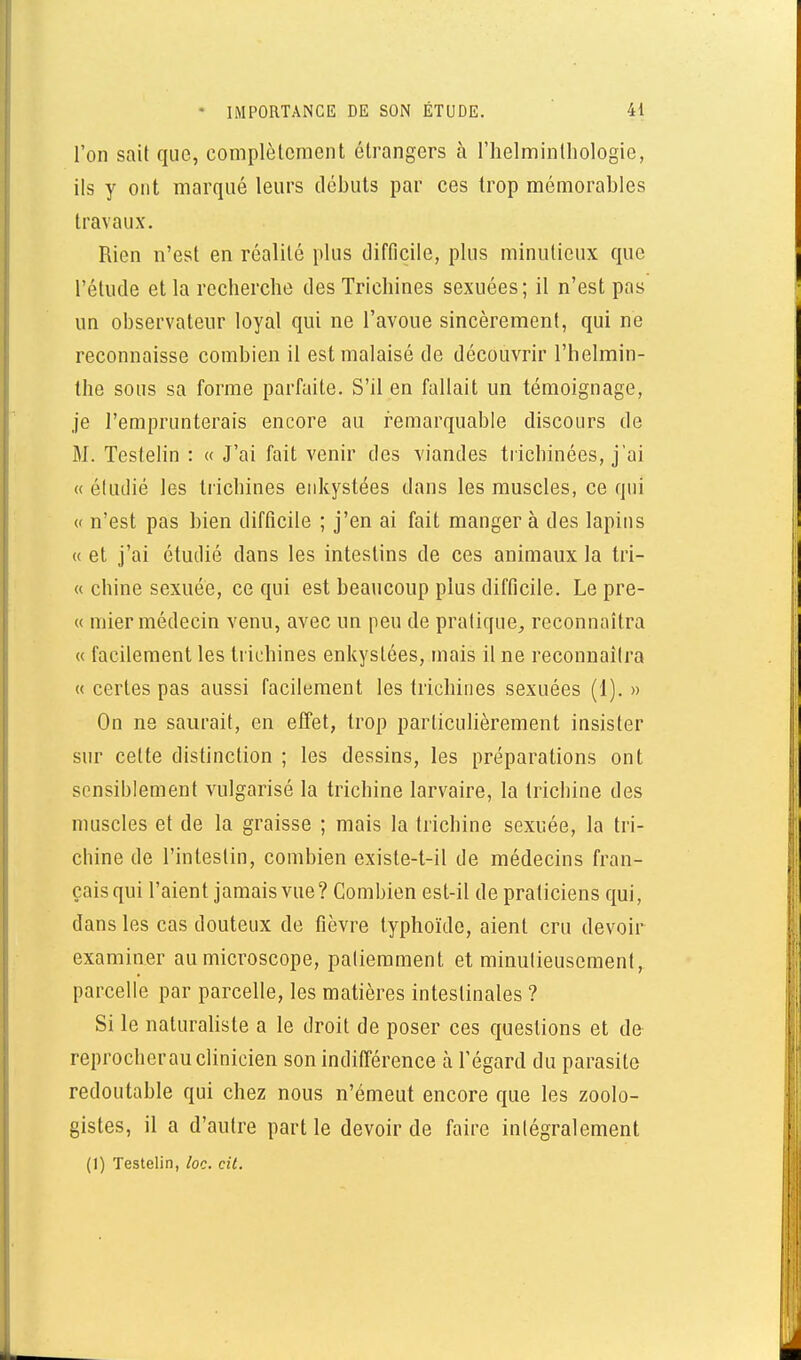 IMPORTANCE DE SON ÉTUDE. 41

l'on sait que, complètement étrangers à l'helminthologie, ils y ont marqué leurs débuts par ces trop mémorables travaux.

Rien n'est en réalité plus difficile, plus minutieux que l'étude et la recherche des Trichines sexuées; il n'est pas un observateur loyal qui ne l'avoue sincèrement, qui ne reconnaisse combien il est malaisé de découvrir l'helminthe sous sa forme parfaite. S'il en fallait un témoignage, je l'emprunterais encore au remarquable discours de M. Testelin : « J'ai fait venir des viandes trichinées, j'ai « étudié les trichines enkystées dans les muscles, ce qui « n'est pas bien difficile ; j'en ai fait manger à des lapins « et j'ai étudié dans les intestins de ces animaux la tri- « chine sexuée, ce qui est beaucoup plus difficile. Le pre- « mier médecin venu, avec un peu de pratique, reconnaîtra « facilement les trichines enkystées, mais il ne reconnaîtra « certes pas aussi facilement les trichines sexuées (1). »

On ne saurait, en effet, trop particulièrement insister sur cette distinction ; les dessins, les préparations ont sensiblement vulgarisé la trichine larvaire, la trichine des muscles et de la graisse ; mais la trichine sexuée, la trichine de l'intestin, combien existe-t-il de médecins français qui l'aient jamais vue? Combien est-il de praticiens qui, dans les cas douteux de fièvre typhoïde, aient cru devoir examiner au microscope, patiemment et minutieusement, parcelle par parcelle, les matières intestinales ?

Si le naturaliste a le droit de poser ces questions et de reprocher au clinicien son indifférence à l'égard du parasite redoutable qui chez nous n'émeut encore que les zoologistes, il a d'autre part le devoir de faire intégralement

(1) Testelin, loc. cit.